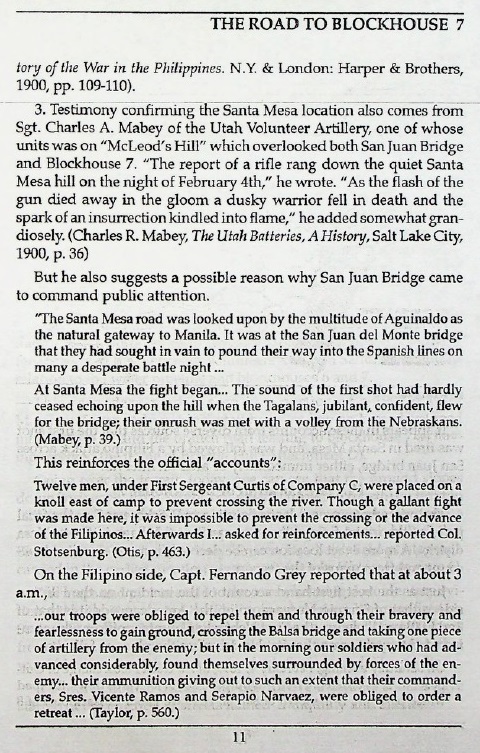 THE ROAD TO BLOCKHOUSE 7

tory of the War in the Philippines. N.Y. & London: Harper & Brothers, 1900, pp. 109-110).

3. Testimony confirming the Santa Mesa location also comes from Sgt. Charles A. Mabey of the Utah Volunteer Artillery, one of whose units was on "McLeod's Hill" which overlooked both San Juan Bridge and Blockhouse 7. "The report of a rifle rang down the quiet Santa Mesa hill on the night of February 4th," he wrote. "As the flash of the gun died away in the gloom a dusky warrior fell in death and the spark of an insurrection kindled into flame," he added somewhat grandiosely. (Charles R. Mabey, The Utah Batteries, A History, Salt Lake City, 1900, p. 36)

But he also suggests a possible reason why San Juan Bridge came to command public attention.

"The Santa Mesa road was looked upon by the multitude of Aguinaldo as the natural gateway to Manila. It was at the San Juan del Monte bridge that they had sought in vain to pound their way into the Spanish lines on many a desperate battle night ...

At Santa Mesa the fight began... The sound of the first shot had hardly ceased echoing upon the hill when the Tagalans, jubilant, confident, flew for the bridge; their onrush was met with a volley from the Nebraskans. (Mabey, p. 39.)

This reinforces the official "accounts":

Twelve men, under First Sergeant Curtis of Company C, were placed on a knoll east of camp to prevent crossing the river. Though a gallant fight was made here, it was impossible to prevent the crossing or the advance of the Filipinos... Afterwards I... asked for reinforcements... reported Col. Stotsenburg. (Otis, p. 463.)

On the Filipino side, Capt. Fernando Grey reported that at about 3 a.m.,

...our troops were obliged to repel them and through their bravery and fearlessness to gain ground, crossing the Balsa bridge and taking one piece of artillery from the enemy; but in the morning our soldiers who had advanced considerably, found themselves surrounded by forces of the enemy... their ammunition giving out to such an extent that their commanders, Sres. Vicente Ramos and Serapio Narvaez, were obliged to order a retreat ... (Taylor, p. 560.)

11